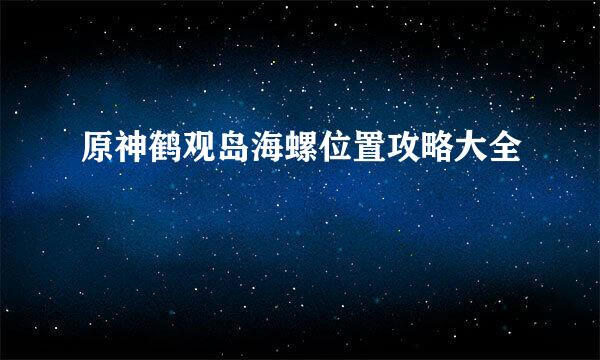 原神鹤观岛海螺位置攻略大全